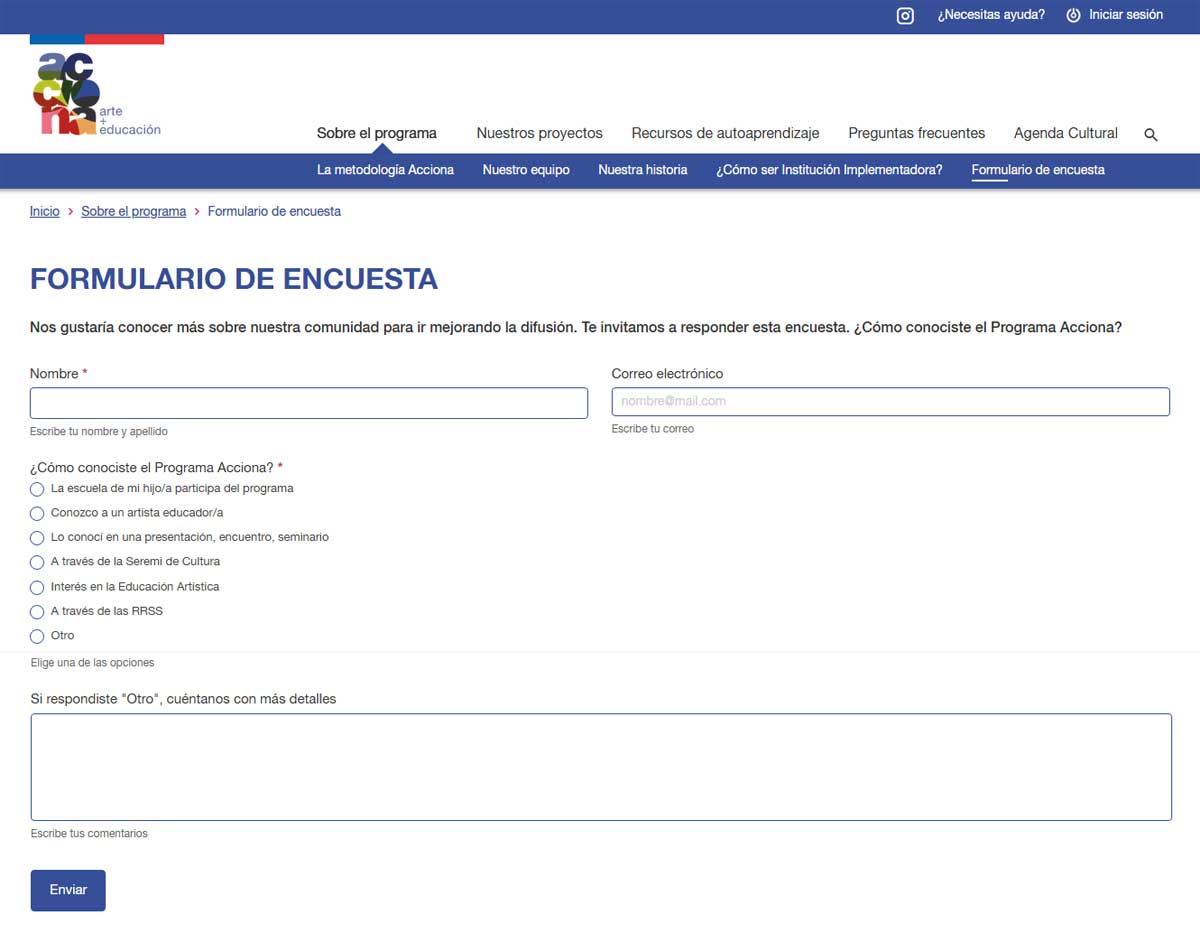 ¿Necesitas ayuda? Iniciar sesión

acciona arte + educación

Sobre el programa Nuestros proyectos Recursos de autoaprendizaje Preguntas frecuentes Agenda Cultural

La metodología Acciona Nuestro equipo Nuestra historia ¿Cómo ser Institución Implementadora? Formulario de encuesta

Inicio > Sobre el programa > Formulario de encuesta

FORMULARIO DE ENCUESTA

Nos gustaría conocer más sobre nuestra comunidad para ir mejorando la difusión. Te invitamos a responder esta encuesta. ¿Cómo conociste el Programa Acciona?

Nombre *

Escribe tu nombre y apellido

Correo electrónico

nombre@mail.com

Escribe tu correo

¿Cómo conociste el Programa Acciona? *

La escuela de mi hijo/a participa del programa

Conozco a un artista educador/a

Lo conocí en una presentación, encuentro, seminario

A través de la Seremi de Cultura

Interés en la Educación Artística

A través de las RRSS

Otro

Elige una de las opciones

Si respondiste "Otro", cuéntanos con más detalles

Escribe tus comentarios

Enviar